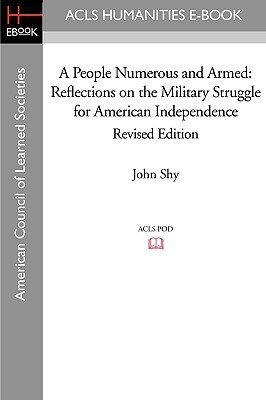 H
EBOOK

ACLS HUMANITIES E-BOOK

American Council of Learned Societies

A People Numerous and Armed: Reflections on the Military Struggle for American Independence
Revised Edition

John Shy

ACLS POD